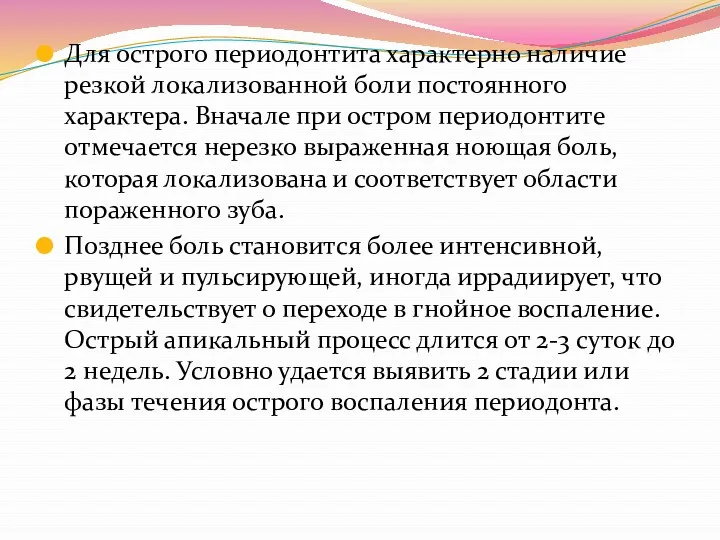 Для острого периодонтита характерно наличие резкой локализованной боли постоянного характера. Вначале при остром периодонтите отмечается нерезко выраженная ноющая боль, которая локализована и соответствует области пораженного зуба.

Позднее боль становится более интенсивной, рвущей и пульсирующей, иногда иррадиирует, что свидетельствует о переходе в гнойное воспаление. Острый апикальный процесс длится от 2-3 суток до 2 недель. Условно удается выявить 2 стадии или фазы течения острого воспаления периодонта.